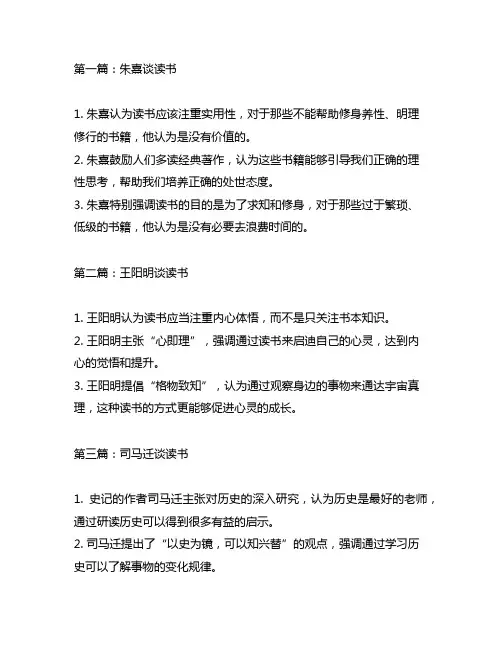 第一篇：朱熹谈读书

1. 朱熹认为读书应该注重实用性，对于那些不能帮助修身养性、明理修行的书籍，他认为是没有价值的。
2. 朱熹鼓励人们多读经典著作，认为这些书籍能够引导我们正确的理性思考，帮助我们培养正确的处世态度。
3. 朱熹特别强调读书的目的是为了求知和修身，对于那些过于繁琐、低级的书籍，他认为是没有必要去浪费时间的。

第二篇：王阳明谈读书

1. 王阳明认为读书应当注重内心体悟，而不是只关注书本知识。
2. 王阳明主张“心即理”，强调通过读书来启迪自己的心灵，达到内心的觉悟和提升。
3. 王阳明提倡“格物致知”，认为通过观察身边的事物来通达宇宙真理，这种读书的方式更能够促进心灵的成长。

第三篇：司马迁谈读书

1. 史记的作者司马迁主张对历史的深入研究，认为历史是最好的老师，通过研读历史可以得到很多有益的启示。
2. 司马迁提出了“以史为镜，可以知兴替”的观点，强调通过学习历史可以了解事物的变化规律。